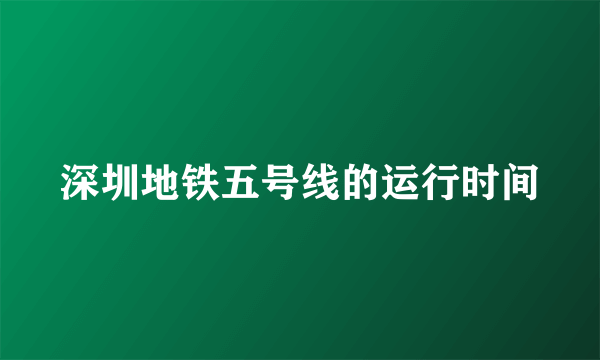 深圳地铁五号线的运行时间